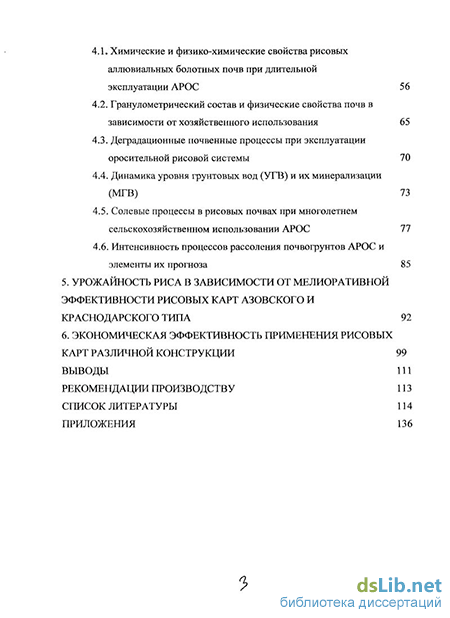 4.1. Химические и физико-химические свойства рисовых аллювиальных болотных почв при длительной эксплуатации АРОС 56

4.2. Гранулометрический состав и физические свойства почв в зависимости от хозяйственного использования 65

4.3. Деградационные почвенные процессы при эксплуатации оросительной рисовой системы 70

4.4. Динамика уровня грунтовых вод (УГВ) и их минерализации (МГВ) 73

4.5. Солевые процессы в рисовых почвах при многолетнем сельскохозяйственном использовании АРОС 77

4.6. Интенсивность процессов рассоления почвогрунтов АРОС и элементы их прогноза 85

5. УРОЖАЙНОСТЬ РИСА В ЗАВИСИМОСТИ ОТ МЕЛИОРАТИВНОЙ ЭФФЕКТИВНОСТИ РИСОВЫХ КАРТ АЗОВСКОГО И КРАСНОДАРСКОГО ТИПА 92

6. ЭКОНОМИЧЕСКАЯ ЭФФЕКТИВНОСТЬ ПРИМЕНЕНИЯ РИСОВЫХ КАРТ РАЗЛИЧНОЙ КОНСТРУКЦИИ 99

ВЫВОДЫ 111

РЕКОМЕНДАЦИИ ПРОИЗВОДСТВУ 113

СПИСОК ЛИТЕРАТУРЫ 114

ПРИЛОЖЕНИЯ 136

3

dsLib.net
библиотека диссертаций